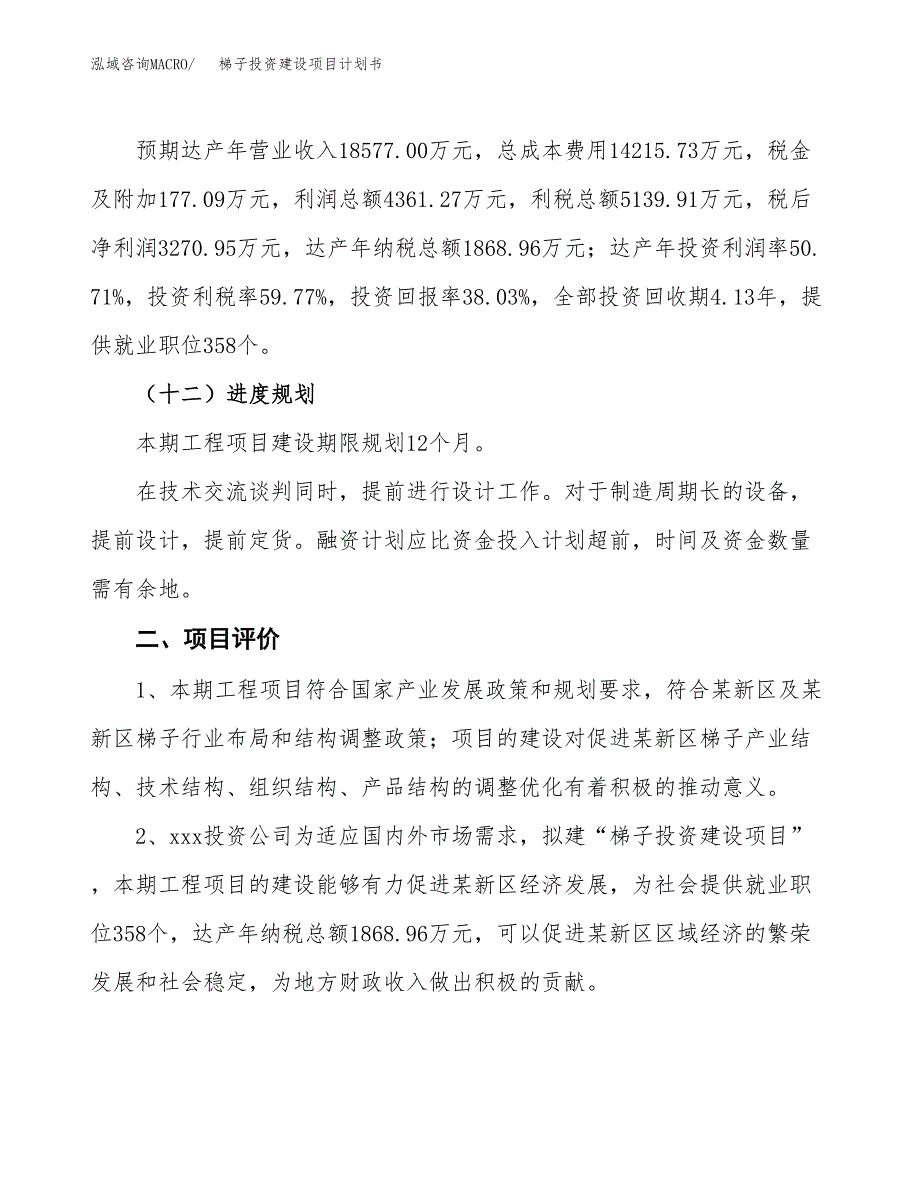 泓域咨询MACRO/　　梯子投资建设项目计划书

预期达产年营业收入18577.00万元，总成本费用14215.73万元，税金及附加177.09万元，利润总额4361.27万元，利税总额5139.91万元，税后净利润3270.95万元，达产年纳税总额1868.96万元；达产年投资利润率50.71%，投资利税率59.77%，投资回报率38.03%，全部投资回收期4.13年，提供就业职位358个。

（十二）进度规划

本期工程项目建设期限规划12个月。

在技术交流谈判同时，提前进行设计工作。对于制造周期长的设备，提前设计，提前定货。融资计划应比资金投入计划超前，时间及资金数量需有余地。

二、项目评价

1、本期工程项目符合国家产业发展政策和规划要求，符合某新区及某新区梯子行业布局和结构调整政策；项目的建设对促进某新区梯子产业结构、技术结构、组织结构、产品结构的调整优化有着积极的推动意义。

2、xxx投资公司为适应国内外市场需求，拟建“梯子投资建设项目”，本期工程项目的建设能够有力促进某新区经济发展，为社会提供就业职位358个，达产年纳税总额1868.96万元，可以促进某新区区域经济的繁荣发展和社会稳定，为地方财政收入做出积极的贡献。